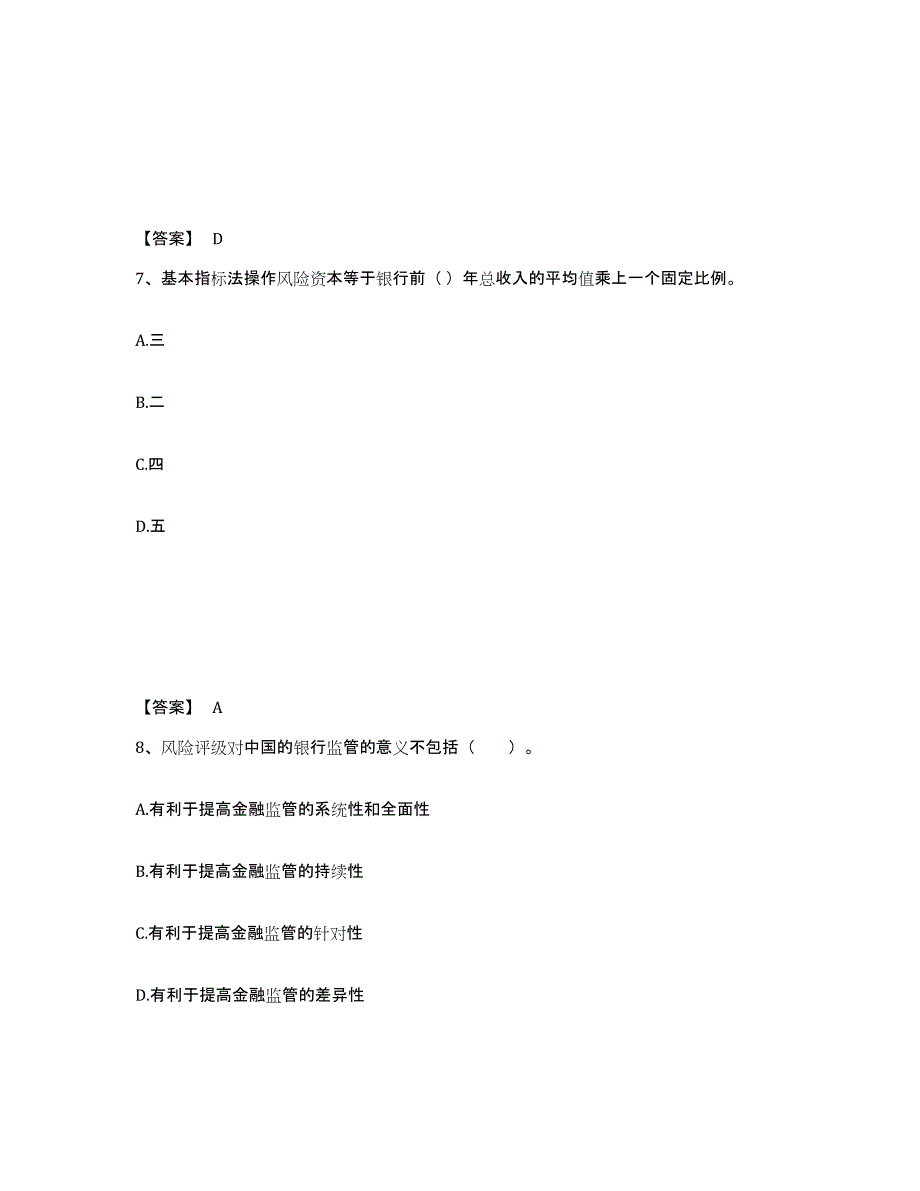 【答案】 D

7、基本指标法操作风险资本等于银行前（）年总收入的平均值乘上一个固定比例。

A.三

B.二

C.四

D.五

【答案】 A

8、风险评级对中国的银行监管的意义不包括（　　）。

A.有利于提高金融监管的系统性和全面性

B.有利于提高金融监管的持续性

C.有利于提高金融监管的针对性

D.有利于提高金融监管的差异性